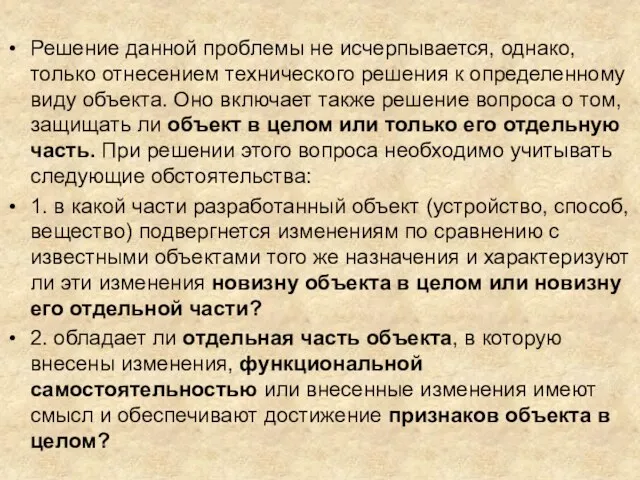 • Решение данной проблемы не исчерпывается, однако, только отнесением технического решения к определенному виду объекта. Оно включает также решение вопроса о том, защищать ли объект в целом или только его отдельную часть. При решении этого вопроса необходимо учитывать следующие обстоятельства:

• 1. в какой части разработанный объект (устройство, способ, вещество) подвергнется изменениям по сравнению с известными объектами того же назначения и характеризуют ли эти изменения новизну объекта в целом или новизну его отдельной части?

• 2. обладает ли отдельная часть объекта, в которую внесены изменения, функциональной самостоятельностью или внесенные изменения имеют смысл и обеспечивают достижение признаков объекта в целом?